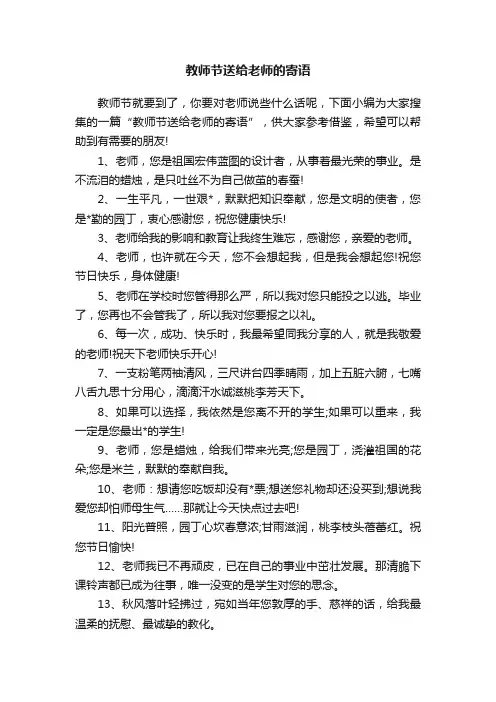 教师节送给老师的寄语

教师节就要到了，你要对老师说些什么话呢，下面小编为大家搜集的一篇“教师节送给老师的寄语”，供大家参考借鉴，希望可以帮助到有需要的朋友!

1、老师，您是祖国宏伟蓝图的设计者，从事着最光荣的事业。是不流泪的蜡烛，是只吐丝不为自己做茧的春蚕!

2、一生平凡，一世艰*，默默把知识奉献，您是文明的使者，您是*勤的园丁，衷心感谢您，祝您健康快乐!

3、老师给我的影响和教育让我终生难忘，感谢您，亲爱的老师。

4、老师，也许就在今天，您不会想起我，但是我会想起您!祝您节日快乐，身体健康!

5、老师在学校时您管得那么严，所以我对您只能投之以逃。毕业了，您再也不会管我了，所以我对您要报之以礼。

6、每一次，成功、快乐时，我最希望同我分享的人，就是我敬爱的老师!祝天下老师快乐开心!

7、一支粉笔两袖清风，三尺讲台四季晴雨，加上五脏六腑，七嘴八舌九思十分用心，滴滴汗水诚滋桃李芳天下。

8、如果可以选择，我依然是您离不开的学生;如果可以重来，我一定是您最出*的学生!

9、老师，您是蜡烛，给我们带来光亮;您是园丁，浇灌祖国的花朵;您是米兰，默默的奉献自我。

10、老师：想请您吃饭却没有*票;想送您礼物却还没买到;想说我爱您却怕师母生气……那就让今天快点过去吧!

11、阳光普照，园丁心坎春意浓;甘雨滋润，桃李枝头蓓蕾红。祝您节日愉快!

12、老师我已不再顽皮，已在自己的事业中茁壮发展。那清脆下课铃声都已成为往事，唯一没变的是学生对您的思念。

13、秋风落叶轻拂过，宛如当年您敦厚的手、慈祥的话，给我最温柔的抚慰、最诚挚的教化。